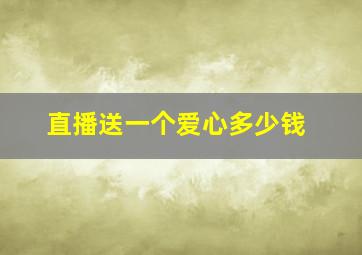 直播送一个爱心多少钱